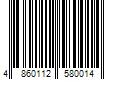 4 860112 580014